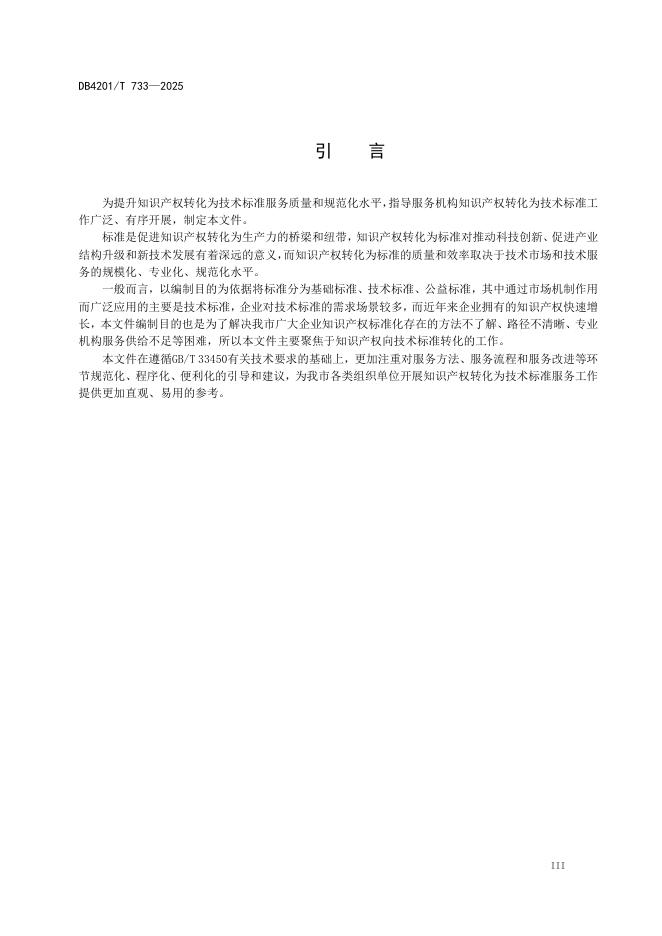 DB4201/T 733—2025

引　言

为提升知识产权转化为技术标准服务质量和规范化水平，指导服务机构知识产权转化为技术标准工作广泛、有序开展，制定本文件。

标准是促进知识产权转化为生产力的桥梁和纽带，知识产权转化为标准对推动科技创新、促进产业结构升级和新技术发展有着深远的意义，而知识产权转化为标准的质量和效率取决于技术市场和技术服务的规模化、专业化、规范化水平。

一般而言，以编制目的为依据将标准分为基础标准、技术标准、公益标准，其中通过市场机制作用而广泛应用的主要是技术标准，企业对技术标准的需求场景较多，而近年来企业拥有的知识产权快速增长，本文件编制目的也是为了解决我市广大企业知识产权标准化存在的方法不了解、路径不清晰、专业机构服务供给不足等困难，所以本文件主要聚焦于知识产权向技术标准转化的工作。

本文件在遵循GB/T 33450有关技术要求的基础上，更加注重对服务方法、服务流程和服务改进等环节规范化、程序化、便利化的引导和建议，为我市各类组织单位开展知识产权转化为技术标准服务工作提供更加直观、易用的参考。

III